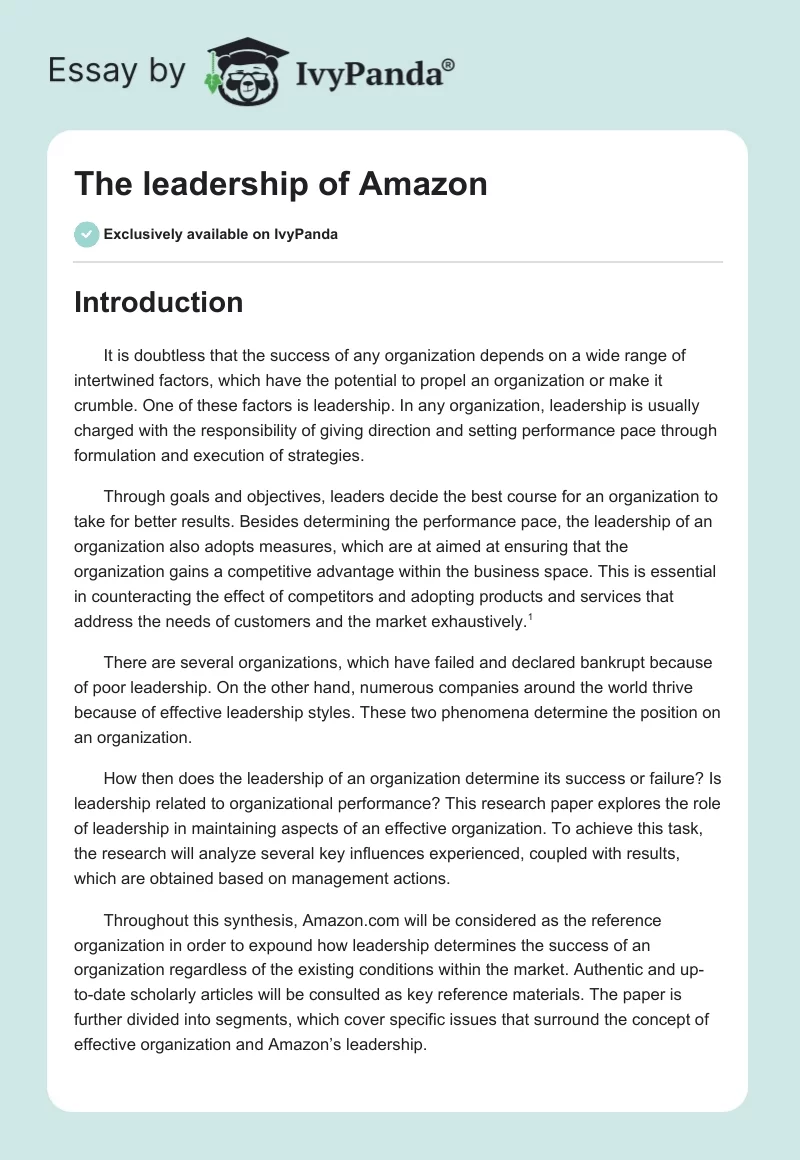 Essay by IvyPanda®

The leadership of Amazon

Exclusively available on IvyPanda

Introduction

It is doubtless that the success of any organization depends on a wide range of intertwined factors, which have the potential to propel an organization or make it crumble. One of these factors is leadership. In any organization, leadership is usually charged with the responsibility of giving direction and setting performance pace through formulation and execution of strategies.

Through goals and objectives, leaders decide the best course for an organization to take for better results. Besides determining the performance pace, the leadership of an organization also adopts measures, which are at aimed at ensuring that the organization gains a competitive advantage within the business space. This is essential in counteracting the effect of competitors and adopting products and services that address the needs of customers and the market exhaustively.$^1$

There are several organizations, which have failed and declared bankrupt because of poor leadership. On the other hand, numerous companies around the world thrive because of effective leadership styles. These two phenomena determine the position on an organization.

How then does the leadership of an organization determine its success or failure? Is leadership related to organizational performance? This research paper explores the role of leadership in maintaining aspects of an effective organization. To achieve this task, the research will analyze several key influences experienced, coupled with results, which are obtained based on management actions.

Throughout this synthesis, Amazon.com will be considered as the reference organization in order to expound how leadership determines the success of an organization regardless of the existing conditions within the market. Authentic and up-to-date scholarly articles will be consulted as key reference materials. The paper is further divided into segments, which cover specific issues that surround the concept of effective organization and Amazon's leadership.